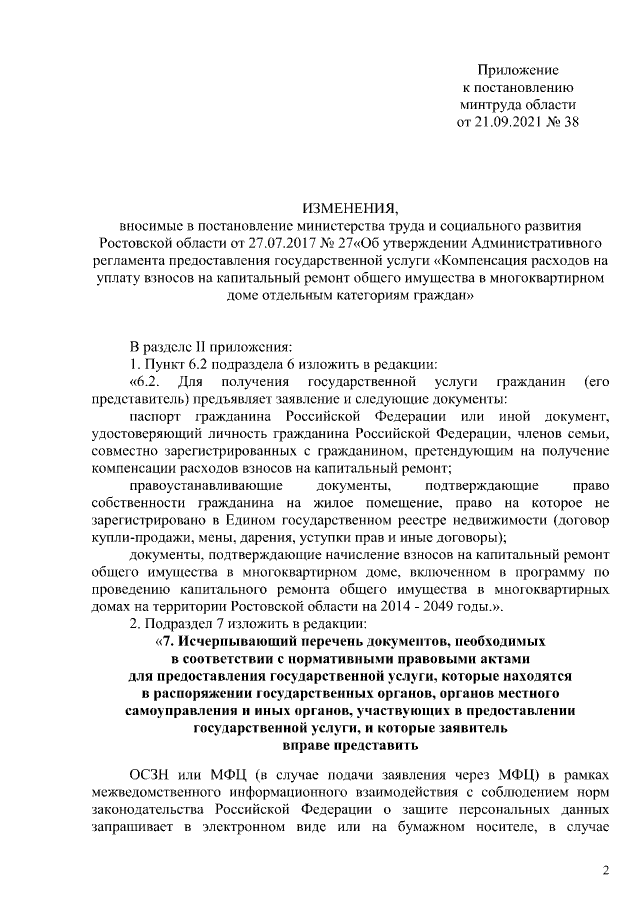 Приложение
к постановлению
минтруда области
от 21.09.2021 № 38

ИЗМЕНЕНИЯ,
вносимые в постановление министерства труда и социального развития Ростовской области от 27.07.2017 № 27«Об утверждении Административного регламента предоставления государственной услуги «Компенсация расходов на уплату взносов на капитальный ремонт общего имущества в многоквартирном доме отдельным категориям граждан»

В разделе II приложения:

1. Пункт 6.2 подраздела 6 изложить в редакции:

«6.2. Для получения государственной услуги гражданин (его представитель) предъявляет заявление и следующие документы:

паспорт гражданина Российской Федерации или иной документ, удостоверяющий личность гражданина Российской Федерации, членов семьи, совместно зарегистрированных с гражданином, претендующим на получение компенсации расходов взносов на капитальный ремонт;

правоустанавливающие документы, подтверждающие право собственности гражданина на жилое помещение, право на которое не зарегистрировано в Едином государственном реестре недвижимости (договор купли-продажи, мены, дарения, уступки прав и иные договоры);

документы, подтверждающие начисление взносов на капитальный ремонт общего имущества в многоквартирном доме, включенном в программу по проведению капитального ремонта общего имущества в многоквартирных домах на территории Ростовской области на 2014 - 2049 годы.».

2. Подраздел 7 изложить в редакции:

«7. Исчерпывающий перечень документов, необходимых в соответствии с нормативными правовыми актами для предоставления государственной услуги, которые находятся в распоряжении государственных органов, органов местного самоуправления и иных органов, участвующих в предоставлении государственной услуги, и которые заявитель вправе представить

ОСЗН или МФЦ (в случае подачи заявления через МФЦ) в рамках межведомственного информационного взаимодействия с соблюдением норм законодательства Российской Федерации о защите персональных данных запрашивает в электронном виде или на бумажном носителе, в случае

2